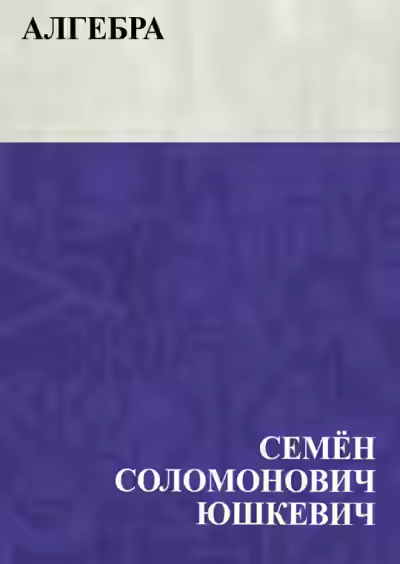 АЛГЕБРА

СЕМЁН
СОЛОМОНОВИЧ
ЮШКЕВИЧ